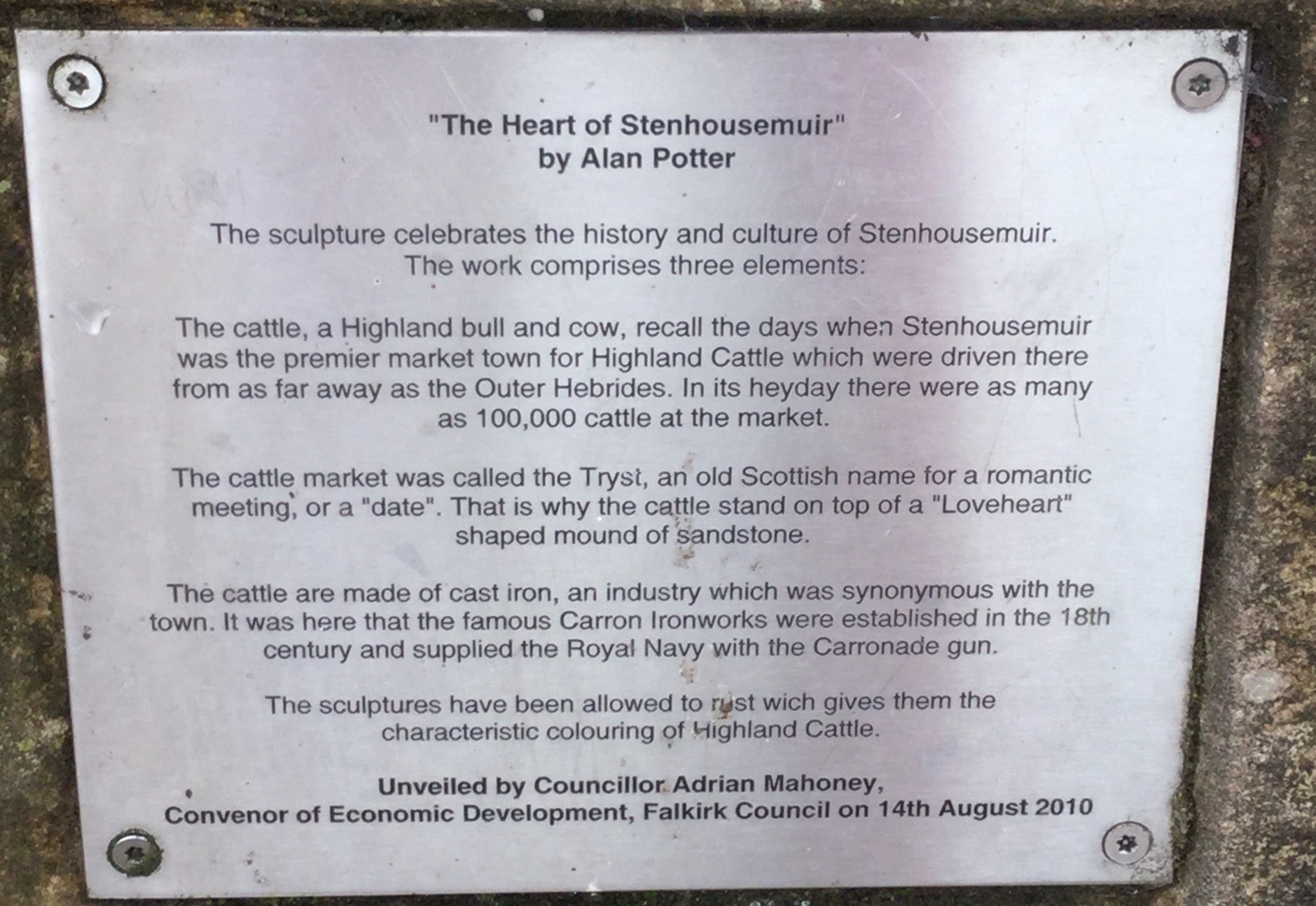 "The Heart of Stenhousemuir"
by Alan Potter

The sculpture celebrates the history and culture of Stenhousemuir. The work comprises three elements:

The cattle, a Highland bull and cow, recall the days when Stenhousemuir was the premier market town for Highland Cattle which were driven there from as far away as the Outer Hebrides. In its heyday there were as many as 100,000 cattle at the market.

The cattle market was called the Tryst, an old Scottish name for a romantic meeting, or a "date". That is why the cattle stand on top of a "Loveheart" shaped mound of sandstone.

The cattle are made of cast iron, an industry which was synonymous with the town. It was here that the famous Carron Ironworks were established in the 18th century and supplied the Royal Navy with the Carronade gun.

The sculptures have been allowed to rust wich gives them the characteristic colouring of Highland Cattle.

Unveiled by Councillor Adrian Mahoney,
Convenor of Economic Development, Falkirk Council on 14th August 2010